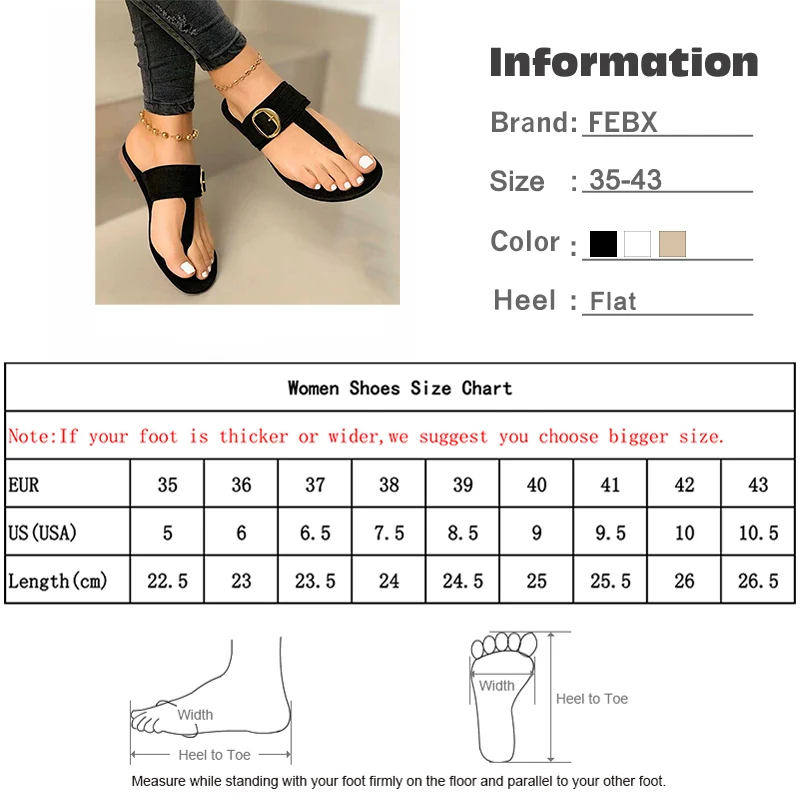 Information

Brand: FEBX

Size : 35-43

Color :

Heel : Flat

Women Shoes Size Chart

Note:If your foot is thicker or wider,we suggest you choose bigger size.

| EUR | 35 | 36 | 37 | 38 | 39 | 40 | 41 | 42 | 43 |
|---|---|---|---|---|---|---|---|---|---|
| US(USA) | 5 | 6 | 6.5 | 7.5 | 8.5 | 9 | 9.5 | 10 | 10.5 |
| Length(cm) | 22.5 | 23 | 23.5 | 24 | 24.5 | 25 | 25.5 | 26 | 26.5 |

Width

Heel to Toe

Width

Heel to Toe

Measure while standing with your foot firmly on the floor and parallel to your other foot.